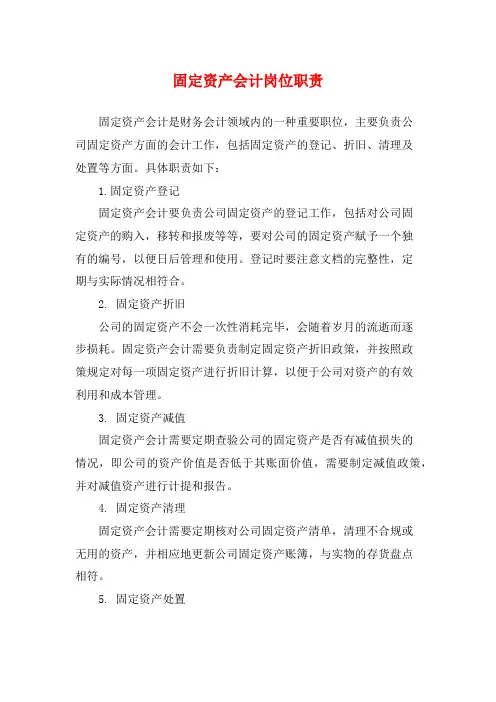 固定资产会计岗位职责

固定资产会计是财务会计领域内的一种重要职位，主要负责公司固定资产方面的会计工作，包括固定资产的登记、折旧、清理及处置等方面。具体职责如下：

1. 固定资产登记

固定资产会计要负责公司固定资产的登记工作，包括对公司固定资产的购入，移转和报废等等，要对公司的固定资产赋予一个独有的编号，以便日后管理和使用。登记时要注意文档的完整性，定期与实际情况相符合。

2. 固定资产折旧

公司的固定资产不会一次性消耗完毕，会随着岁月的流逝而逐步损耗。固定资产会计需要负责制定固定资产折旧政策，并按照政策规定对每一项固定资产进行折旧计算，以便于公司对资产的有效利用和成本管理。

3. 固定资产减值

固定资产会计需要定期查验公司的固定资产是否有减值损失的情况，即公司的资产价值是否低于其账面价值，需要制定减值政策，并对减值资产进行计提和报告。

4. 固定资产清理

固定资产会计需要定期核对公司固定资产清单，清理不合规或无用的资产，并相应地更新公司固定资产账簿，与实物的存货盘点相符。

5. 固定资产处置